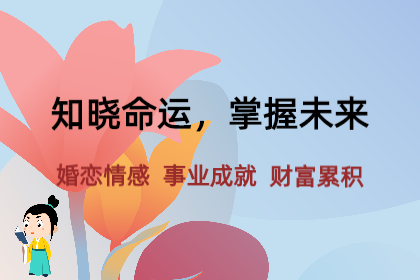 知晓命运，掌握未来

婚恋情感 事业成就 财富累积